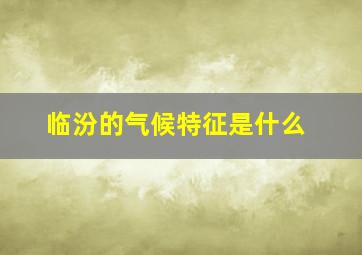 临汾的气候特征是什么